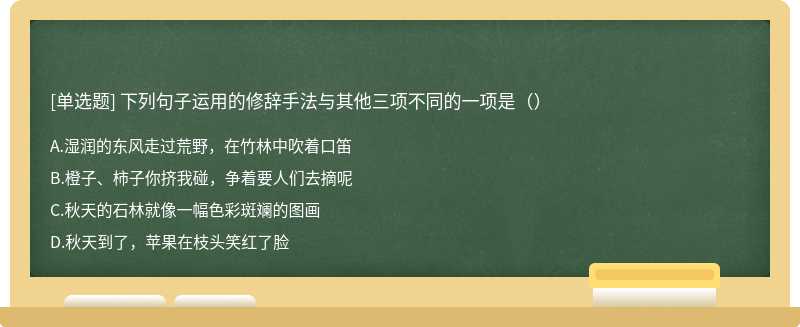 [单选题] 下列句子运用的修辞手法与其他三项不同的一项是（）

A.湿润的东风走过荒野，在竹林中吹着口笛

B.橙子、柿子你挤我碰，争着要人们去摘呢

C.秋天的石林就像一幅色彩斑斓的图画

D.秋天到了，苹果在枝头笑红了脸